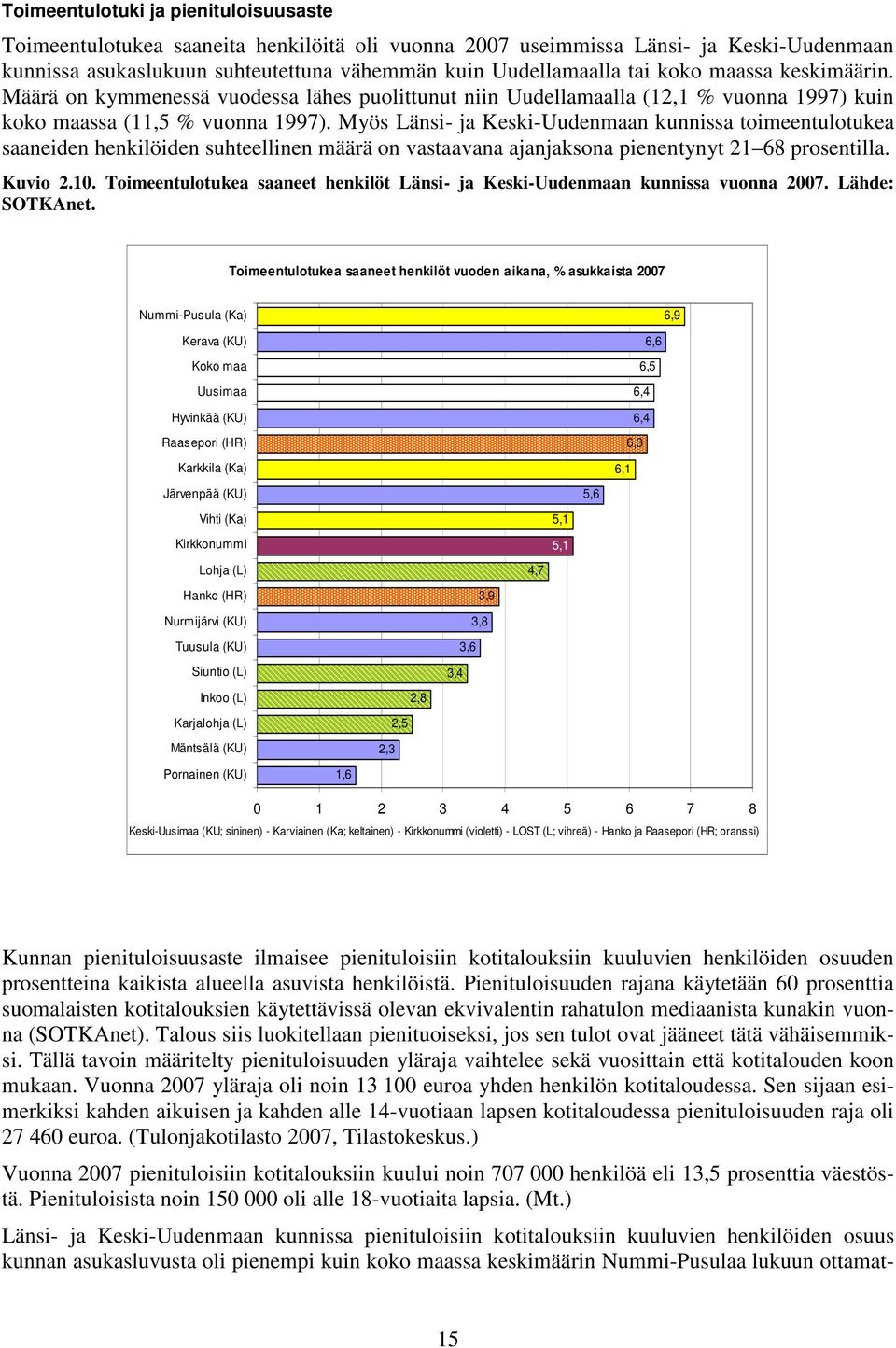 Toimeentulotuki ja pienituloisuusaste

Toimeentulotukea saaneita henkilöitä oli vuonna 2007 useimmissa Länsi- ja Keski-Uudenmaan kunnissa asukaslukuun suhteutettuna vähemmän kuin Uudellamaalla tai koko maassa keskimäärin. Määrä on kymmenessä vuodessa lähes puolittunut niin Uudellamaalla (12,1 % vuonna 1997) kuin koko maassa (11,5 % vuonna 1997). Myös Länsi- ja Keski-Uudenmaan kunnissa toimeentulotukea saaneiden henkilöiden suhteellinen määrä on vastaavana ajanjaksona pienentynyt 21–68 prosentilla.

Kuvio 2.10. Toimeentulotukea saaneet henkilöt Länsi- ja Keski-Uudenmaan kunnissa vuonna 2007. Lähde: SOTKAnet.

Toimeentulotukea saaneet henkilöt vuoden aikana, % asukkaista 2007

Nummi-Pusula (Ka) 6,9
Kerava (KU) 6,6
Koko maa 6,5
Uusimaa 6,4
Hyvinkää (KU) 6,4
Raasepori (HR) 6,3
Karkkila (Ka) 6,1
Järvenpää (KU) 5,6
Vihti (Ka) 5,1
Kirkkonummi 5,1
Lohja (L) 4,7
Hanko (HR) 3,9
Nurmijärvi (KU) 3,8
Tuusula (KU) 3,6
Siuntio (L) 3,4
Inkoo (L) 2,8
Karjalohja (L) 2,5
Mäntsälä (KU) 2,3
Pornainen (KU) 1,6

0 1 2 3 4 5 6 7 8

Keski-Uusimaa (KU; sininen) - Karviainen (Ka; keltainen) - Kirkkonummi (violetti) - LOST (L; vihreä) - Hanko ja Raasepori (HR; oranssi)

Kunnan pienituloisuusaste ilmaisee pienituloisiin kotitalouksiin kuuluvien henkilöiden osuuden prosentteina kaikista alueella asuvista henkilöistä. Pienituloisuuden rajana käytetään 60 prosenttia suomalaisten kotitalouksien käytettävissä olevan ekvivalentin rahatulon mediaanista kunakin vuonna (SOTKAnet). Talous siis luokitellaan pienituoiseksi, jos sen tulot ovat jääneet tätä vähäisemmiksi. Tällä tavoin määritelty pienituloisuuden yläraja vaihtelee sekä vuosittain että kotitalouden koon mukaan. Vuonna 2007 yläraja oli noin 13 100 euroa yhden henkilön kotitaloudessa. Sen sijaan esimerkiksi kahden aikuisen ja kahden alle 14-vuotiaan lapsen kotitaloudessa pienituloisuuden raja oli 27 460 euroa. (Tulonjakotilasto 2007, Tilastokeskus.)

Vuonna 2007 pienituloisiin kotitalouksiin kuului noin 707 000 henkilöä eli 13,5 prosenttia väestöstä. Pienituloisista noin 150 000 oli alle 18-vuotiaita lapsia. (Mt.)

Länsi- ja Keski-Uudenmaan kunnissa pienituloisiin kotitalouksiin kuuluvien henkilöiden osuus kunnan asukasluvusta oli pienempi kuin koko maassa keskimäärin Nummi-Pusulaa lukuun ottamat-

15